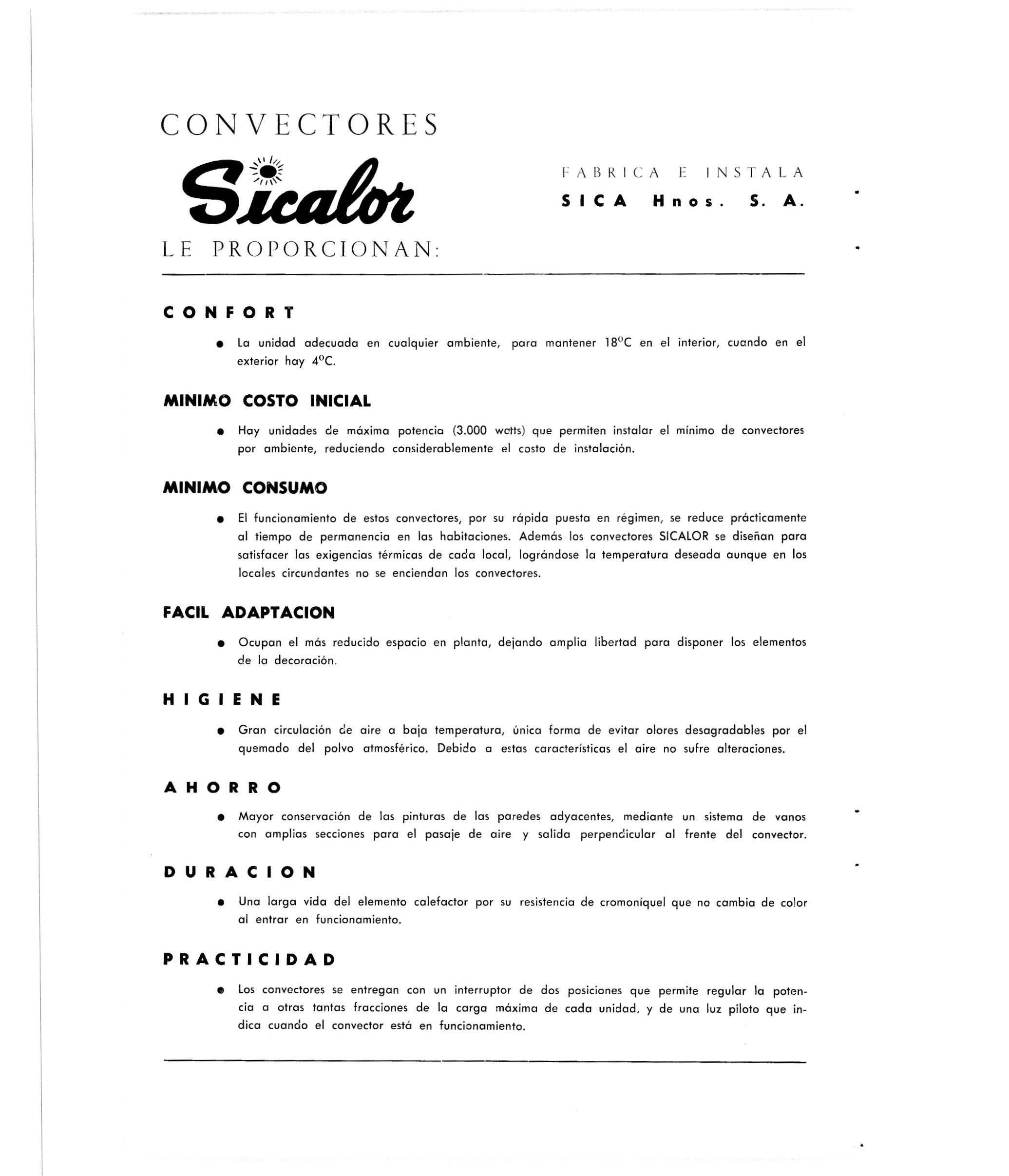 CONVECTORES

Sicalor

LE PROPORCIONAN:

FABRICA E INSTALA
SICA Hnos. S. A.

CONFORT

• La unidad adecuada en cualquier ambiente, para mantener 18°C en el interior, cuando en el exterior hay 4°C.

MINIMO COSTO INICIAL

• Hay unidades de máxima potencia (3.000 watts) que permiten instalar el mínimo de convectores por ambiente, reduciendo considerablemente el costo de instalación.

MINIMO CONSUMO

• El funcionamiento de estos convectores, por su rápida puesta en régimen, se reduce prácticamente al tiempo de permanencia en las habitaciones. Además los convectores SICALOR se diseñan para satisfacer las exigencias térmicas de cada local, lográndose la temperatura deseada aunque en los locales circundantes no se enciendan los convectores.

FACIL ADAPTACION

• Ocupan el más reducido espacio en planta, dejando amplia libertad para disponer los elementos de la decoración.

HIGIENE

• Gran circulación de aire a baja temperatura, única forma de evitar olores desagradables por el quemado del polvo atmosférico. Debido a estas características el aire no sufre alteraciones.

AHORRO

• Mayor conservación de las pinturas de las paredes adyacentes, mediante un sistema de vanos con amplias secciones para el pasaje de aire y salida perpendicular al frente del convector.

DURACION

• Una larga vida del elemento calefactor por su resistencia de cromoníquel que no cambia de color al entrar en funcionamiento.

PRACTICIDAD

• Los convectores se entregan con un interruptor de dos posiciones que permite regular la potencia a otras tantas fracciones de la carga máxima de cada unidad, y de una luz piloto que indica cuando el convector está en funcionamiento.